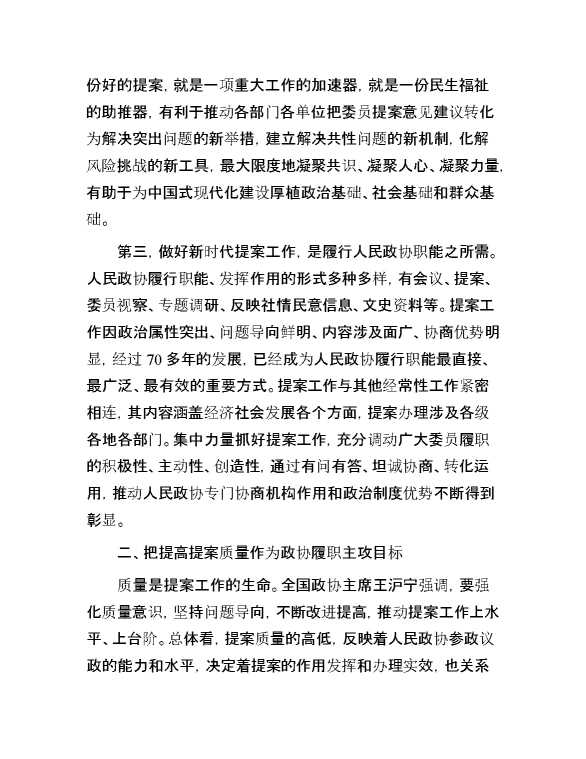 份好的提案，就是一项重大工作的加速器，就是一份民生福祉的助推器，有利于推动各部门各单位把委员提案意见建议转化为解决突出问题的新举措，建立解决共性问题的新机制，化解风险挑战的新工具，最大限度地凝聚共识、凝聚人心、凝聚力量，有助于为中国式现代化建设厚植政治基础、社会基础和群众基础。

第三，做好新时代提案工作，是履行人民政协职能之所需。人民政协履行职能、发挥作用的形式多种多样，有会议、提案、委员视察、专题调研、反映社情民意信息、文史资料等。提案工作因政治属性突出、问题导向鲜明、内容涉及面广、协商优势明显，经过 70 多年的发展，已经成为人民政协履行职能最直接、最广泛、最有效的重要方式。提案工作与其他经常性工作紧密相连，其内容涵盖经济社会发展各个方面，提案办理涉及各级各地各部门。集中力量抓好提案工作，充分调动广大委员履职的积极性、主动性、创造性，通过有问有答、坦诚协商、转化运用，推动人民政协专门协商机构作用和政治制度优势不断得到彰显。

二、把提高提案质量作为政协履职主攻目标

质量是提案工作的生命。全国政协主席王沪宁强调，要强化质量意识，坚持问题导向，不断改进提高，推动提案工作上水平、上台阶。总体看，提案质量的高低，反映着人民政协参政议政的能力和水平，决定着提案的作用发挥和办理实效，也关系